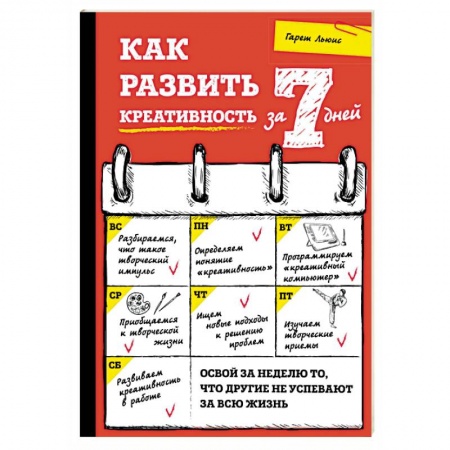 Гарет Льюис

КАК РАЗВИТЬ КРЕАТИВНОСТЬ за 7 дней

ВС
Разбираемся, что такое творческий импульс

ПН
Определяем понятие «креативность»

ВТ
Программируем «креативный компьютер»

СР
Приобщаемся к творческой жизни

ЧТ
Ищем новые подходы к решению проблем

ПТ
Изучаем творческие приемы

СБ
Развиваем креативность в работе

ОСВОЙ ЗА НЕДЕЛЮ ТО, ЧТО ДРУГИЕ НЕ УСПЕВАЮТ ЗА ВСЮ ЖИЗНЬ